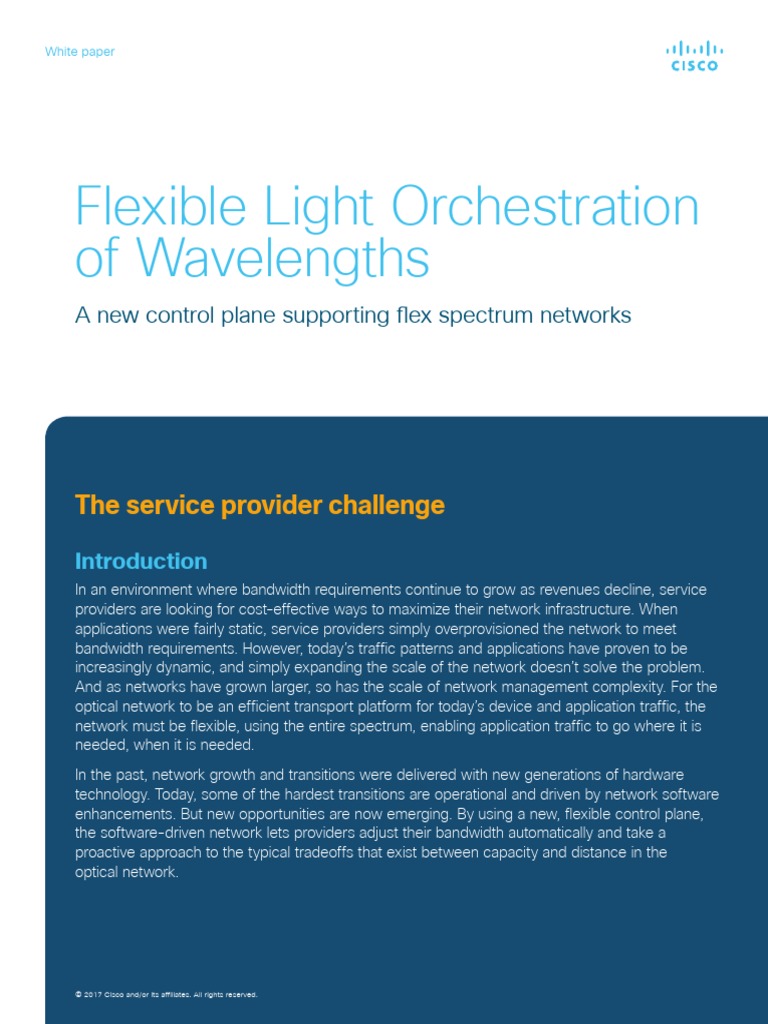 White paper

CISCO

Flexible Light Orchestration of Wavelengths

A new control plane supporting flex spectrum networks

The service provider challenge

Introduction

In an environment where bandwidth requirements continue to grow as revenues decline, service providers are looking for cost-effective ways to maximize their network infrastructure. When applications were fairly static, service providers simply overprovisioned the network to meet bandwidth requirements. However, today's traffic patterns and applications have proven to be increasingly dynamic, and simply expanding the scale of the network doesn't solve the problem. And as networks have grown larger, so has the scale of network management complexity. For the optical network to be an efficient transport platform for today's device and application traffic, the network must be flexible, using the entire spectrum, enabling application traffic to go where it is needed, when it is needed.

In the past, network growth and transitions were delivered with new generations of hardware technology. Today, some of the hardest transitions are operational and driven by network software enhancements. But new opportunities are now emerging. By using a new, flexible control plane, the software-driven network lets providers adjust their bandwidth automatically and take a proactive approach to the typical tradeoffs that exist between capacity and distance in the optical network.

© 2017 Cisco and/or its affiliates. All rights reserved.